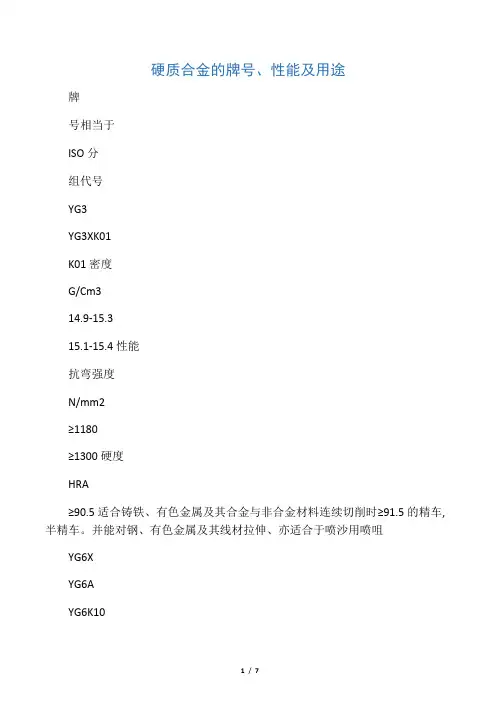 硬质合金的牌号、性能及用途

牌

号相当于

ISO 分

组代号

YG3

YG3XK01

K01 密度

G/Cm3

14.9-15.3

15.1-15.4 性能

抗弯强度

N/mm2

≥1180

≥1300 硬度

HRA

≥90.5 适合铸铁、有色金属及其合金与非合金材料连续切削时≥91.5 的精车,半精车。并能对钢、有色金属及其线材拉伸、亦适合于喷沙用喷咀

YG6X

YG6A

YG6K10

1 / 7